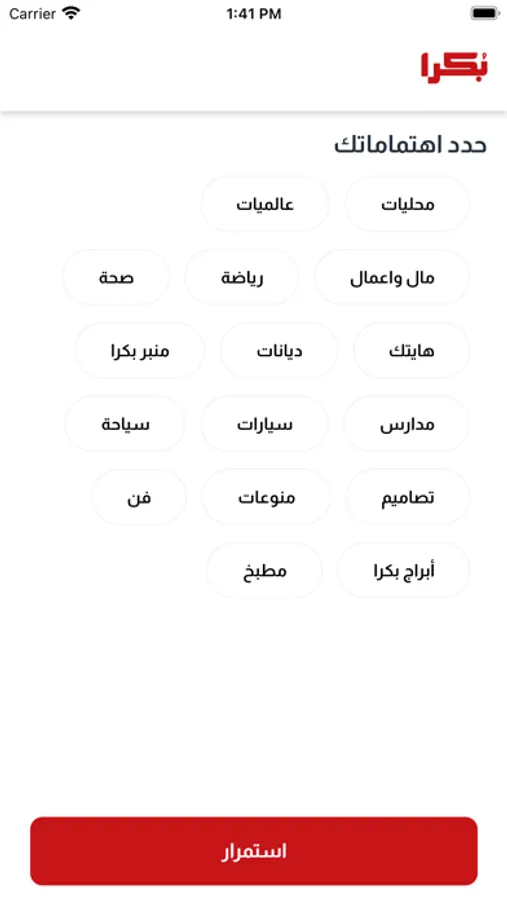 Carrier 1:41 PM

بُكرا

حدد اهتماماتك

محليات
عالميات

مال واعمال
رياضة
صحة

هايتك
ديانات
منبر بكرا

مدارس
سيارات
سياحة

تصاميم
منوعات
فن

أبراج بكرا
مطبخ

استمرار